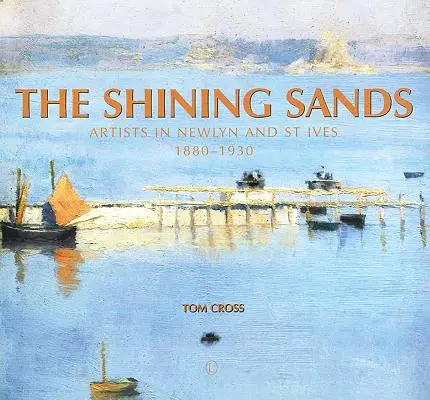 THE SHINING SANDS

ARTISTS IN NEWLYN AND ST IVES
1880–1930

TOM CROSS

L